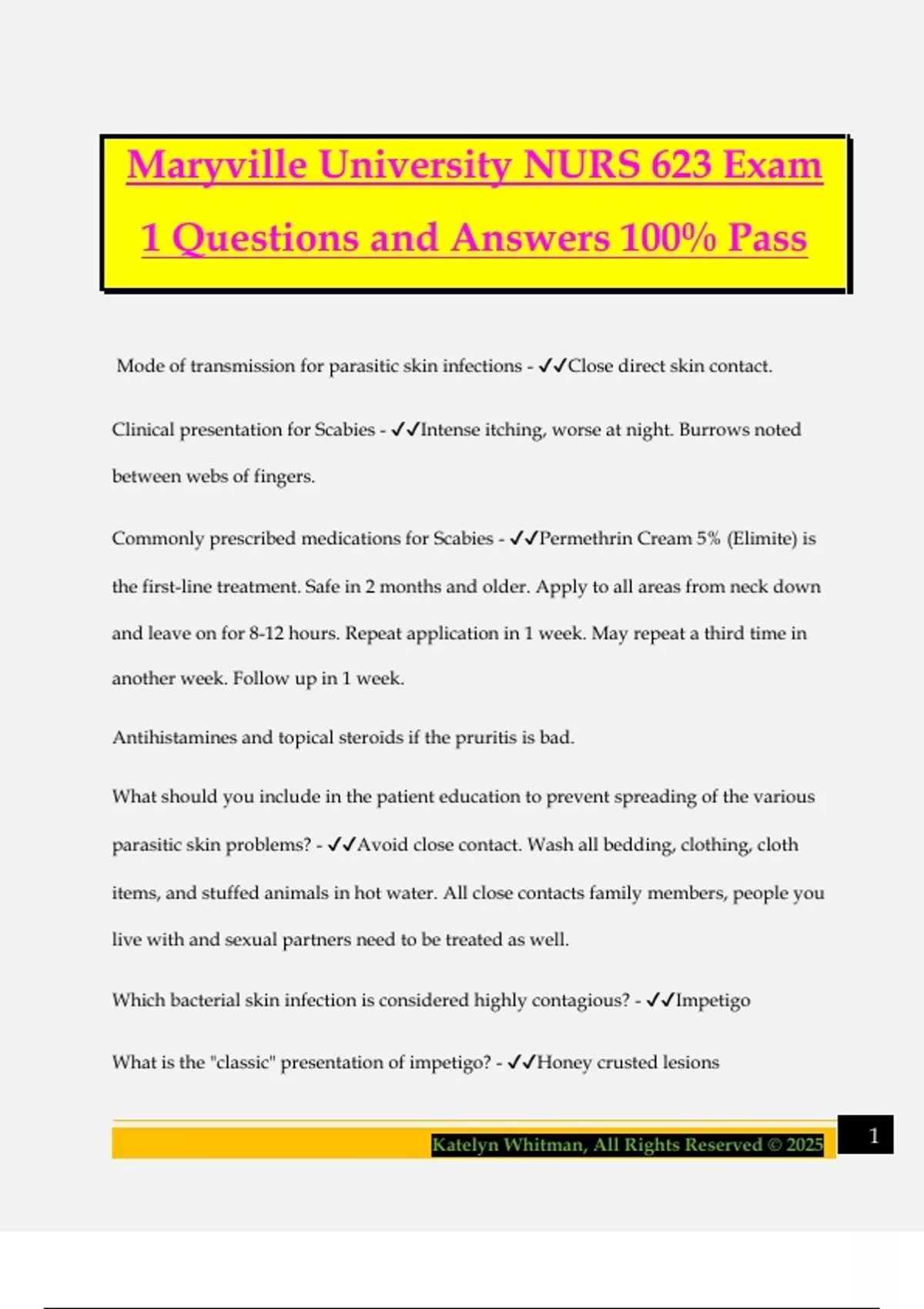 Maryville University NURS 623 Exam 1 Questions and Answers 100% Pass

Mode of transmission for parasitic skin infections - ✓✓Close direct skin contact.

Clinical presentation for Scabies - ✓✓Intense itching, worse at night. Burrows noted between webs of fingers.

Commonly prescribed medications for Scabies - ✓✓Permethrin Cream 5% (Elimite) is the first-line treatment. Safe in 2 months and older. Apply to all areas from neck down and leave on for 8-12 hours. Repeat application in 1 week. May repeat a third time in another week. Follow up in 1 week.

Antihistamines and topical steroids if the pruritis is bad.

What should you include in the patient education to prevent spreading of the various parasitic skin problems? - ✓✓Avoid close contact. Wash all bedding, clothing, cloth items, and stuffed animals in hot water. All close contacts family members, people you live with and sexual partners need to be treated as well.

Which bacterial skin infection is considered highly contagious? - ✓✓Impetigo

What is the "classic" presentation of impetigo? - ✓✓Honey crusted lesions

Katelyn Whitman, All Rights Reserved © 2025

1